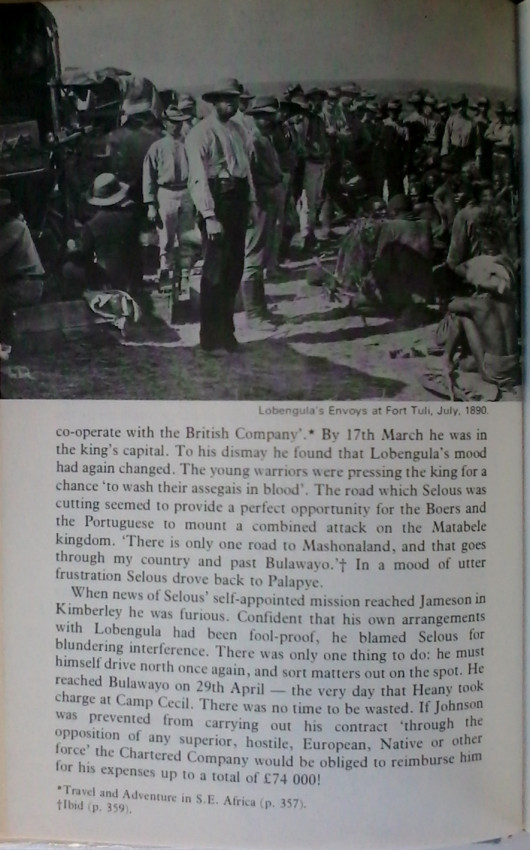 Lobengula's Envoys at Fort Tuli, July, 1890.

co-operate with the British Company'.* By 17th March he was in the king's capital. To his dismay he found that Lobengula's mood had again changed. The young warriors were pressing the king for a chance 'to wash their assegais in blood'. The road which Selous was cutting seemed to provide a perfect opportunity for the Boers and the Portuguese to mount a combined attack on the Matabele kingdom. 'There is only one road to Mashonaland, and that goes through my country and past Bulawayo.'† In a mood of utter frustration Selous drove back to Palapye.

When news of Selous' self-appointed mission reached Jameson in Kimberley he was furious. Confident that his own arrangements with Lobengula had been fool-proof, he blamed Selous for blundering interference. There was only one thing to do: he must himself drive north once again, and sort matters out on the spot. He reached Bulawayo on 29th April — the very day that Heany took charge at Camp Cecil. There was no time to be wasted. If Johnson was prevented from carrying out his contract 'through the opposition of any superior, hostile, European, Native or other force' the Chartered Company would be obliged to reimburse him for his expenses up to a total of £74 000!

*Travel and Adventure in S.E. Africa (p. 357).
†Ibid (p. 359).